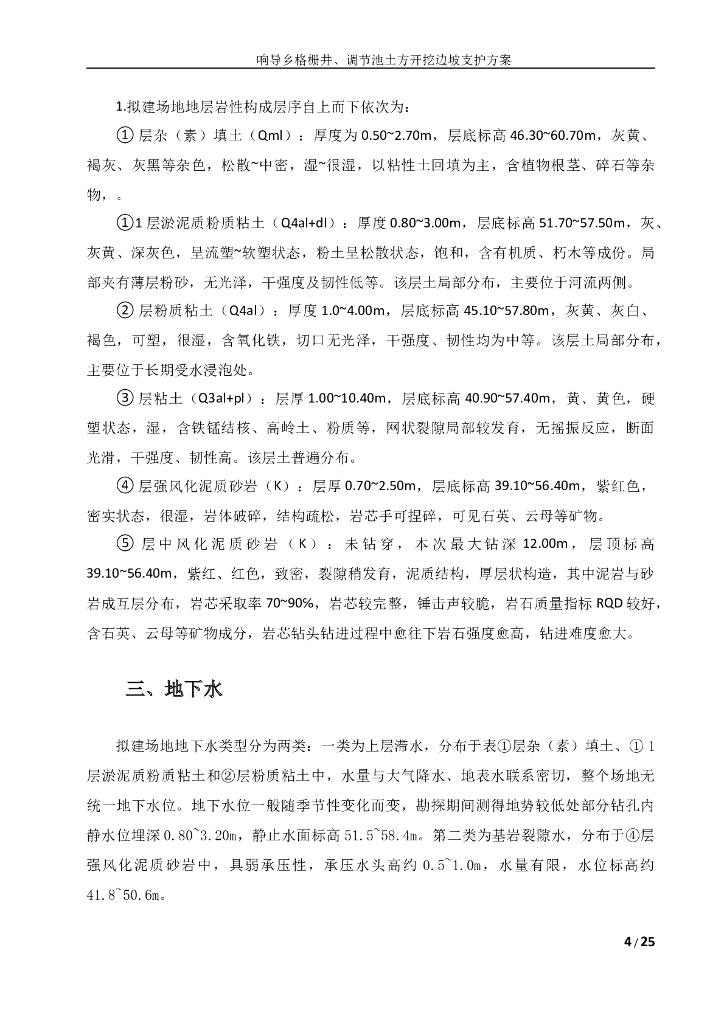 响导乡格栅井、调节池土方开挖边坡支护方案

1.拟建场地地层岩性构成层序自上而下依次为：

① 层杂（素）填土（Qml）：厚度为 0.50~2.70m，层底标高 46.30~60.70m，灰黄、褐灰、灰黑等杂色，松散~中密，湿~很湿，以粘性土回填为主，含植物根茎、碎石等杂物，。

①1 层淤泥质粉质粘土（Q4al+dl）：厚度 0.80~3.00m，层底标高 51.70~57.50m，灰、灰黄、深灰色，呈流塑~软塑状态，粉土呈松散状态，饱和，含有机质、朽木等成份。局部夹有薄层粉砂，无光泽，干强度及韧性低等。该层土局部分布，主要位于河流两侧。

② 层粉质粘土（Q4al）：厚度 1.0~4.00m，层底标高 45.10~57.80m，灰黄、灰白、褐色，可塑，很湿，含氧化铁，切口无光泽，干强度、韧性均为中等。该层土局部分布，主要位于长期受水浸泡处。

③ 层粘土（Q3al+pl）：层厚 1.00~10.40m，层底标高 40.90~57.40m，黄、黄色，硬塑状态，湿，含铁锰结核、高岭土、粉质等，网状裂隙局部较发育，无摇振反应，断面光滑，干强度、韧性高。该层土普遍分布。

④ 层强风化泥质砂岩（K）：层厚 0.70~2.50m，层底标高 39.10~56.40m，紫红色，密实状态，很湿，岩体破碎，结构疏松，岩芯手可捏碎，可见石英、云母等矿物。

⑤ 层中风化泥质砂岩（K）：未钻穿，本次最大钻深 12.00m，层顶标高 39.10~56.40m，紫红、红色，致密，裂隙稍发育，泥质结构，厚层状构造，其中泥岩与砂岩成互层分布，岩芯采取率 70~90%，岩芯较完整，锤击声较脆，岩石质量指标 RQD 较好，含石英、云母等矿物成分，岩芯钻头钻进过程中愈往下岩石强度愈高，钻进难度愈大。

三、地下水

拟建场地地下水类型分为两类：一类为上层滞水，分布于表①层杂（素）填土、①1层淤泥质粉质粘土和②层粉质粘土中，水量与大气降水、地表水联系密切，整个场地无统一地下水位。地下水位一般随季节性变化而变，勘探期间测得地势较低处部分钻孔内静水位埋深 0.80~3.20m，静止水面标高 51.5~58.4m。第二类为基岩裂隙水，分布于④层强风化泥质砂岩中，具弱承压性，承压水头高约 0.5~1.0m，水量有限，水位标高约 41.8~50.6m。

4 / 25